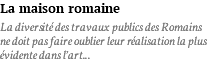 La maison romaine

La diversité des travaux publics des Romains ne doit pas faire oublier leur réalisation la plus évidente dans l'art...